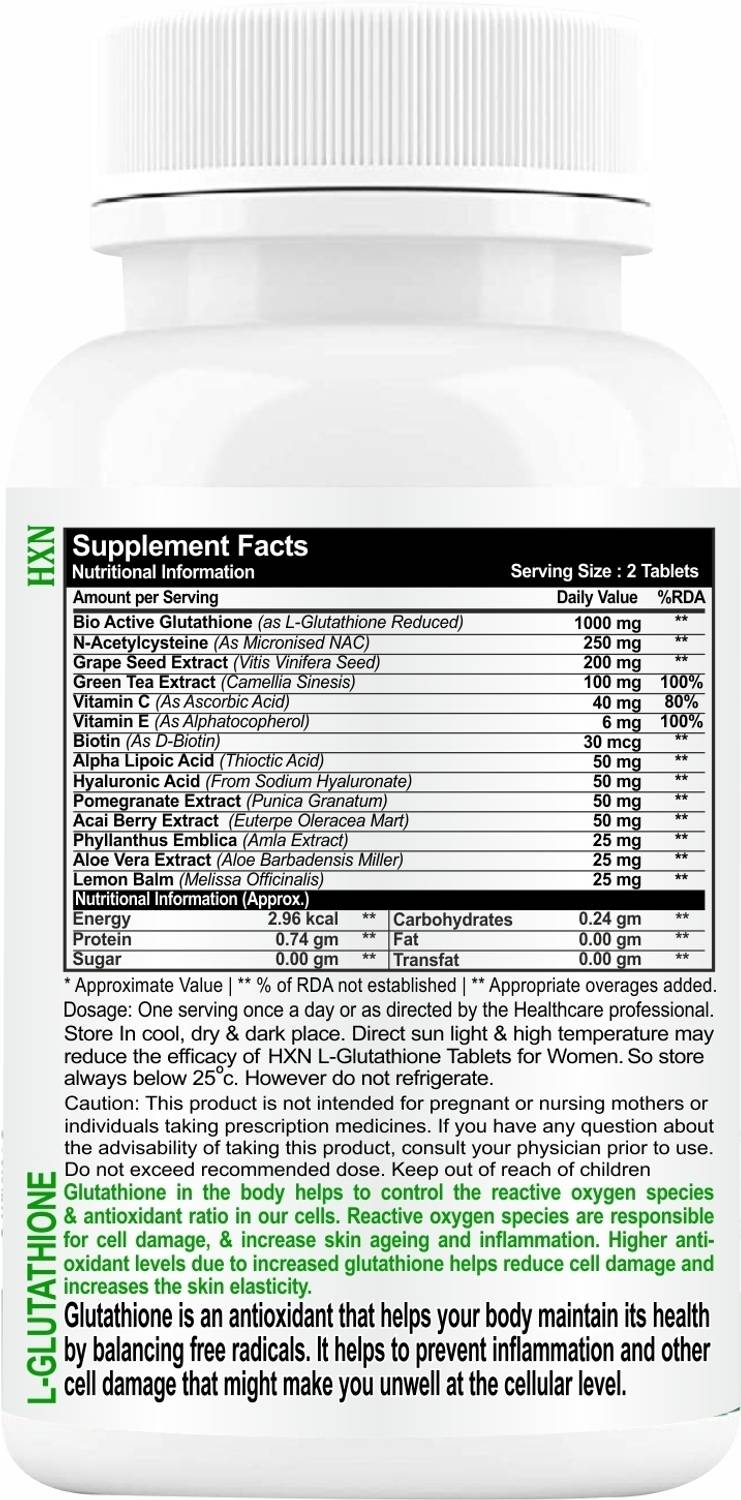 HXN

Supplement Facts
Nutritional Information
Serving Size : 2 Tablets

| Amount per Serving | Daily Value | %RDA |
|---|---|---|
| Bio Active Glutathione (as L-Glutathione Reduced) | 1000 mg | ** |
| N-Acetylcysteine (As Micronised NAC) | 250 mg | ** |
| Grape Seed Extract (Vitis Vinifera Seed) | 200 mg | ** |
| Green Tea Extract (Camellia Sinesis) | 100 mg | 100% |
| Vitamin C (As Ascorbic Acid) | 40 mg | 80% |
| Vitamin E (As Alphatocopherol) | 6 mg | 100% |
| Biotin (As D-Biotin) | 30 mcg | ** |
| Alpha Lipoic Acid (Thioctic Acid) | 50 mg | ** |
| Hyaluronic Acid (From Sodium Hyaluronate) | 50 mg | ** |
| Pomegranate Extract (Punica Granatum) | 50 mg | ** |
| Acai Berry Extract (Euterpe Oleracea Mart) | 50 mg | ** |
| Phyllanthus Emblica (Amla Extract) | 25 mg | ** |
| Aloe Vera Extract (Aloe Barbadensis Miller) | 25 mg | ** |
| Lemon Balm (Melissa Officinalis) | 25 mg | ** |

Nutritional Information (Approx.)

| Energy | 2.96 kcal | ** | Carbohydrates | 0.24 gm | ** |
|---|---|---|---|---|---|
| Protein | 0.74 gm | ** | Fat | 0.00 gm | ** |
| Sugar | 0.00 gm | ** | Transfat | 0.00 gm | ** |

* Approximate Value | ** % of RDA not established | ** Appropriate overages added.

Dosage: One serving once a day or as directed by the Healthcare professional. Store In cool, dry & dark place. Direct sun light & high temperature may reduce the efficacy of HXN L-Glutathione Tablets for Women. So store always below 25°c. However do not refrigerate.

Caution: This product is not intended for pregnant or nursing mothers or individuals taking prescription medicines. If you have any question about the advisability of taking this product, consult your physician prior to use. Do not exceed recommended dose. Keep out of reach of children

Glutathione in the body helps to control the reactive oxygen species & antioxidant ratio in our cells. Reactive oxygen species are responsible for cell damage, & increase skin ageing and inflammation. Higher antioxidant levels due to increased glutathione helps reduce cell damage and increases the skin elasticity.

Glutathione is an antioxidant that helps your body maintain its health by balancing free radicals. It helps to prevent inflammation and other cell damage that might make you unwell at the cellular level.

L-GLUTATHIONE